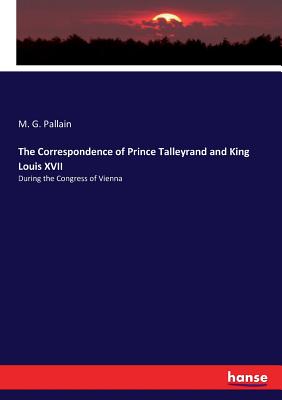 M. G. Pallain

The Correspondence of Prince Talleyrand and King Louis XVII

During the Congress of Vienna

hanse